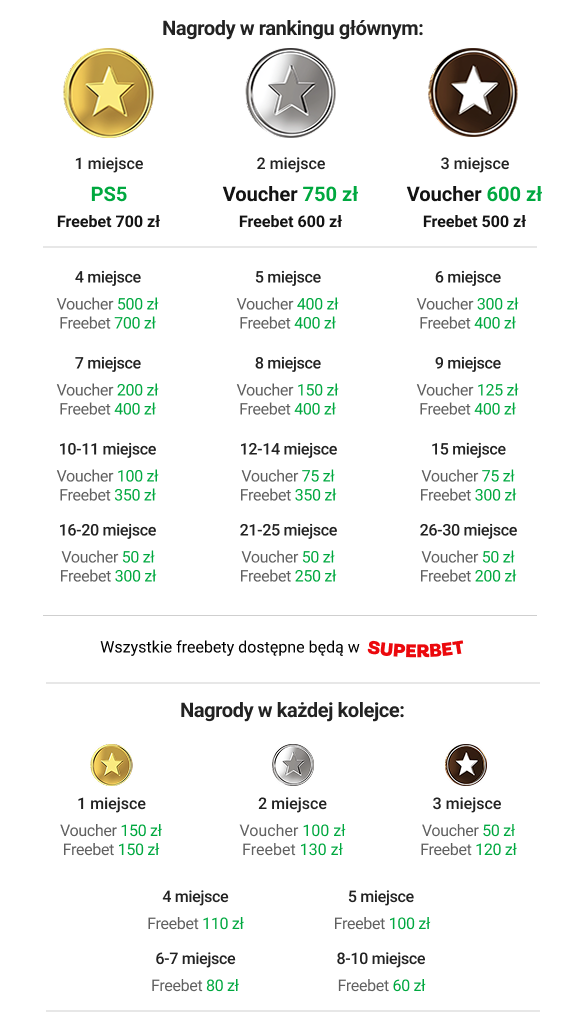 Nagrody w rankingu głównym:

1 miejsce
PS5
Freebet 700 zł

2 miejsce
Voucher 750 zł
Freebet 600 zł

3 miejsce
Voucher 600 zł
Freebet 500 zł

4 miejsce
Voucher 500 zł
Freebet 700 zł

5 miejsce
Voucher 400 zł
Freebet 400 zł

6 miejsce
Voucher 300 zł
Freebet 400 zł

7 miejsce
Voucher 200 zł
Freebet 400 zł

8 miejsce
Voucher 150 zł
Freebet 400 zł

9 miejsce
Voucher 125 zł
Freebet 400 zł

10-11 miejsce
Voucher 100 zł
Freebet 350 zł

12-14 miejsce
Voucher 75 zł
Freebet 350 zł

15 miejsce
Voucher 75 zł
Freebet 300 zł

16-20 miejsce
Voucher 50 zł
Freebet 300 zł

21-25 miejsce
Voucher 50 zł
Freebet 250 zł

26-30 miejsce
Voucher 50 zł
Freebet 200 zł

Wszystkie freebety dostępne będą w SUPERBET

Nagrody w każdej kolejce:

1 miejsce
Voucher 150 zł
Freebet 150 zł

2 miejsce
Voucher 100 zł
Freebet 130 zł

3 miejsce
Voucher 50 zł
Freebet 120 zł

4 miejsce
Freebet 110 zł

5 miejsce
Freebet 100 zł

6-7 miejsce
Freebet 80 zł

8-10 miejsce
Freebet 60 zł